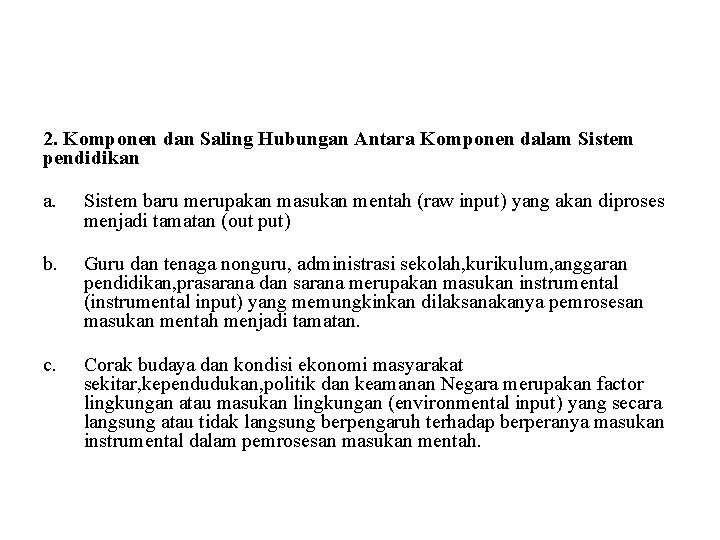 2. Komponen dan Saling Hubungan Antara Komponen dalam Sistem pendidikan

a. Sistem baru merupakan masukan mentah (raw input) yang akan diproses menjadi tamatan (out put)

b. Guru dan tenaga nonguru, administrasi sekolah,kurikulum,anggaran pendidikan,prasarana dan sarana merupakan masukan instrumental (instrumental input) yang memungkinkan dilaksanakanya pemrosesan masukan mentah menjadi tamatan.

c. Corak budaya dan kondisi ekonomi masyarakat sekitar,kependudukan,politik dan keamanan Negara merupakan factor lingkungan atau masukan lingkungan (environmental input) yang secara langsung atau tidak langsung berpengaruh terhadap berperanya masukan instrumental dalam pemrosesan masukan mentah.